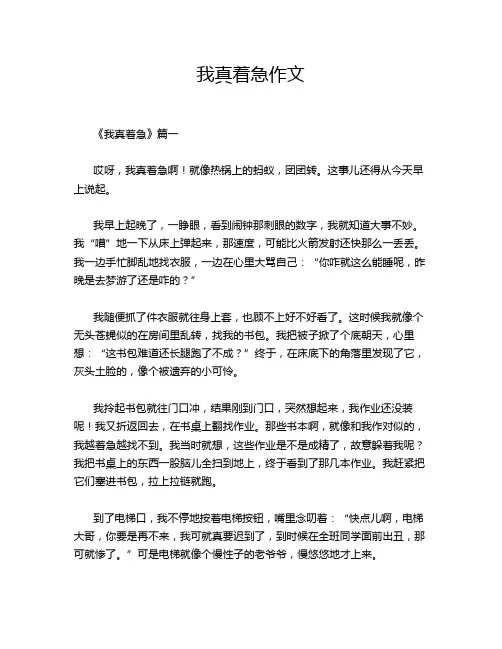 我真着急作文

《我真着急》篇一

哎呀，我真着急啊！就像热锅上的蚂蚁，团团转。这事儿还得从今天早上说起。

我早上起晚了，一睁眼，看到闹钟那刺眼的数字，我就知道大事不妙。我“噌”地一下从床上弹起来，那速度，可能比火箭发射还快那么一丢丢。我一边手忙脚乱地找衣服，一边在心里大骂自己：“你咋就这么能睡呢，昨晚是去梦游了还是咋的？”

我随便抓了件衣服就往身上套，也顾不上好不好看了。这时候我就像个无头苍蝇似的在房间里乱转，找我的书包。我把被子掀了个底朝天，心里想：“这书包难道还长腿跑了不成？”终于，在床底下的角落里发现了它，灰头土脸的，像个被遗弃的小可怜。

我拎起书包就往门口冲，结果刚到门口，突然想起来，我作业还没装呢！我又折返回去，在书桌上翻找作业。那些书本啊，就像和我作对似的，我越着急越找不到。我当时就想，这些作业是不是成精了，故意躲着我呢？我把书桌上的东西一股脑儿全扫到地上，终于看到了那几本作业。我赶紧把它们塞进书包，拉上拉链就跑。

到了电梯口，我不停地按着电梯按钮，嘴里念叨着：“快点儿啊，电梯大哥，你要是再不来，我可就真要迟到了，到时候在全班同学面前出丑，那可就惨了。”可是电梯就像个慢性子的老爷爷，慢悠悠地才上来。